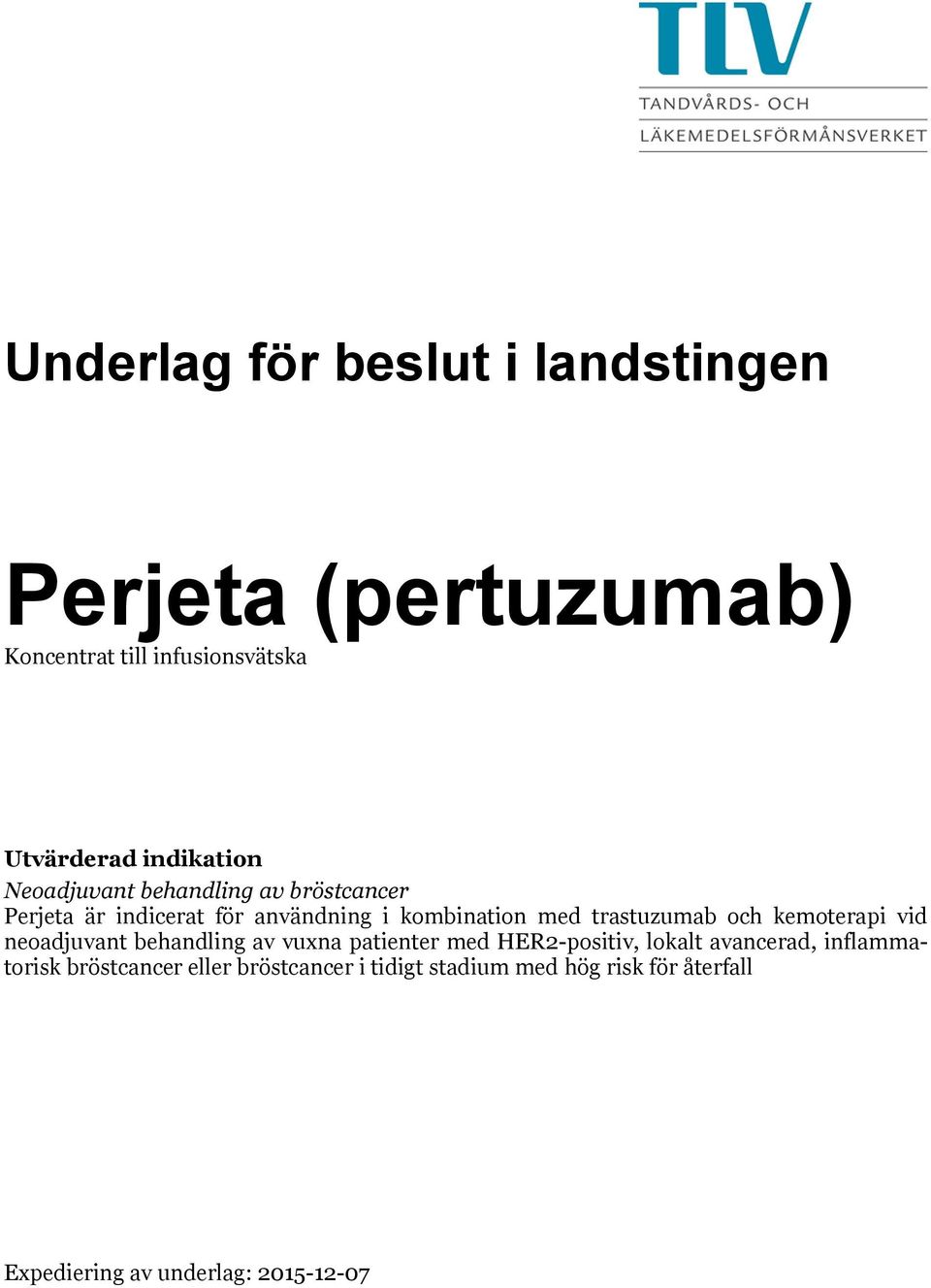 TLV
TANDVÅRDS- OCH
LÄKEMEDELSFÖRMÅNSVERKET

Underlag för beslut i landstingen

Perjeta (pertuzumab)
Koncentrat till infusionsvätska

Utvärderad indikation
Neoadjuvant behandling av bröstcancer
Perjeta är indicerat för användning i kombination med trastuzumab och kemoterapi vid neoadjuvant behandling av vuxna patienter med HER2-positiv, lokalt avancerad, inflammatorisk bröstcancer eller bröstcancer i tidigt stadium med hög risk för återfall

Expediering av underlag: 2015-12-07